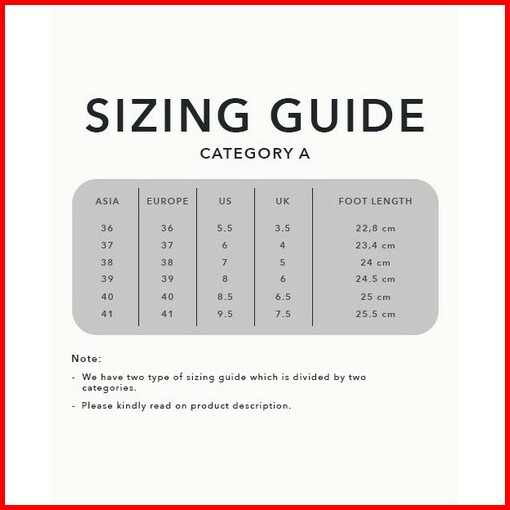 SIZING GUIDE

CATEGORY A

| ASIA | EUROPE | US | UK | FOOT LENGTH |
|---|---|---|---|---|
| 36 | 36 | 5.5 | 3.5 | 22,8 cm |
| 37 | 37 | 6 | 4 | 23,4 cm |
| 38 | 38 | 7 | 5 | 24 cm |
| 39 | 39 | 8 | 6 | 24.5 cm |
| 40 | 40 | 8.5 | 6.5 | 25 cm |
| 41 | 41 | 9.5 | 7.5 | 25.5 cm |

Note:

- We have two type of sizing guide which is divided by two categories.
- Please kindly read on product description.